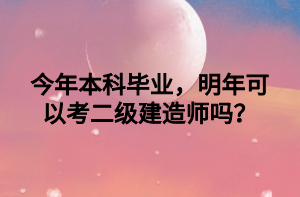 今年本科毕业，明年可以考二级建造师吗？